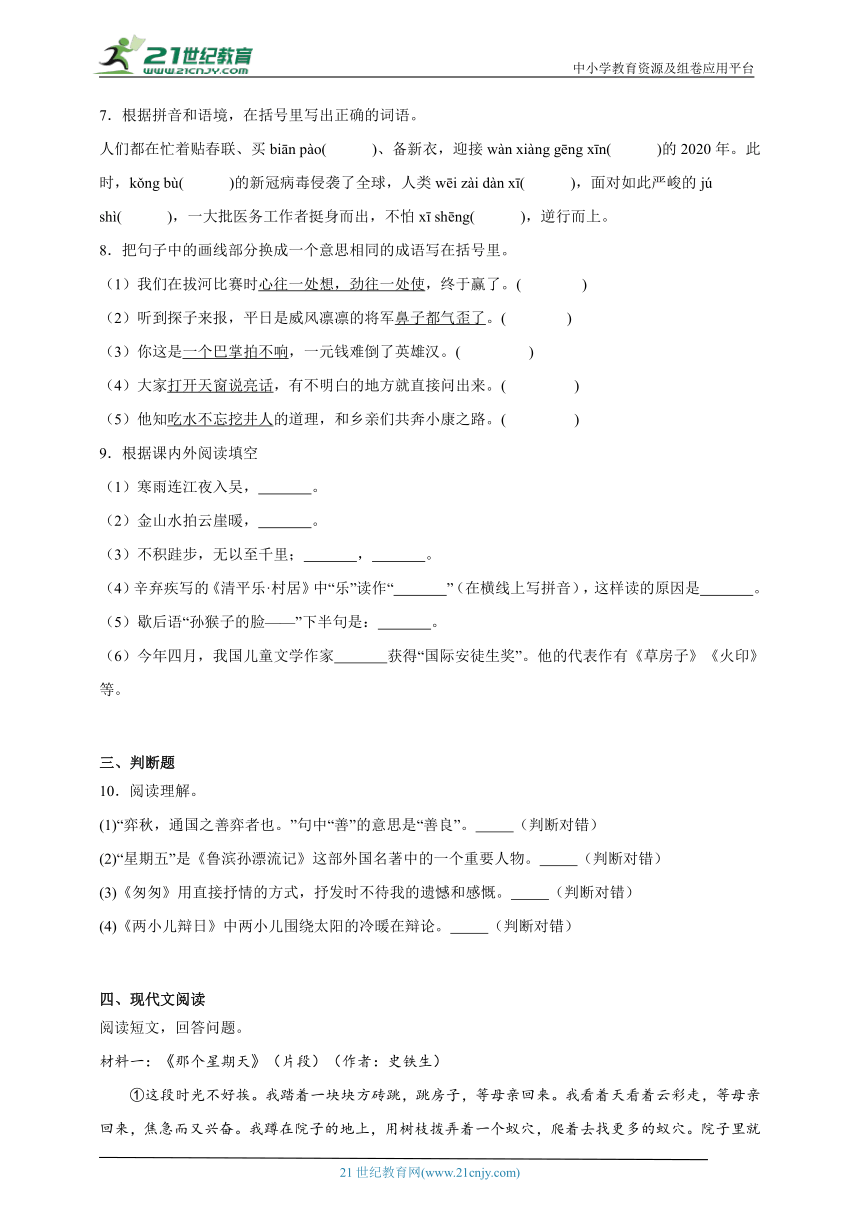 21世纪教育
www.21cnjy.com
中小学教育资源及组卷应用平台

7．根据拼音和语境，在括号里写出正确的词语。
人们都在忙着贴春联、买 biān pào(　　　)、备新衣，迎接 wàn xiàng gēng xīn(　　　)的 2020 年。此时，kǒng bù(　　　)的新冠病毒侵袭了全球，人类 wēi zài dàn xī(　　　)，面对如此严峻的 jú shì(　　　)，一大批医务工作者挺身而出，不怕 xī shēng(　　　)，逆行而上。
8．把句子中的画线部分换成一个意思相同的成语写在括号里。
（1）我们在拔河比赛时心往一处想，劲往一处使，终于赢了。(　　　　)
（2）听到探子来报，平日是威风凛凛的将军鼻子都气歪了。(　　　　)
（3）你这是一个巴掌拍不响，一元钱难倒了英雄汉。(　　　　)
（4）大家打开天窗说亮话，有不明白的地方就直接问出来。(　　　　)
（5）他知吃水不忘挖井人的道理，和乡亲们共奔小康之路。(　　　　)
9．根据课内外阅读填空
（1）寒雨连江夜入吴，_______。
（2）金山水拍云崖暖，_______。
（3）不积跬步，无以至千里；_______，_______。
（4）辛弃疾写的《清平乐·村居》中“乐”读作“_______”（在横线上写拼音），这样读的原因是_______。
（5）歇后语“孙猴子的脸——”下半句是：_______。
（6）今年四月，我国儿童文学作家_______获得“国际安徒生奖”。他的代表作有《草房子》《火印》等。

三、判断题
10．阅读理解。
(1)“弈秋，通国之善弈者也。”句中“善”的意思是“善良”。_____（判断对错）
(2)“星期五”是《鲁滨孙漂流记》这部外国名著中的一个重要人物。_____（判断对错）
(3)《匆匆》用直接抒情的方式，抒发时不待我的遗憾和感慨。_____（判断对错）
(4)《两小儿辩日》中两小儿围绕太阳的冷暖在辩论。_____（判断对错）

四、现代文阅读
阅读短文，回答问题。
材料一：《那个星期天》（片段）（作者：史铁生）
①这段时光不好挨。我踏着一块块方砖跳，跳房子，等母亲回来。我看着天看着云彩走，等母亲回来，焦急而又兴奋。我蹲在院子的地上，用树枝拨弄着一个蚁穴，爬着去找更多的蚁穴。院子里就

21 世纪教育网(www.21cnjy.com)